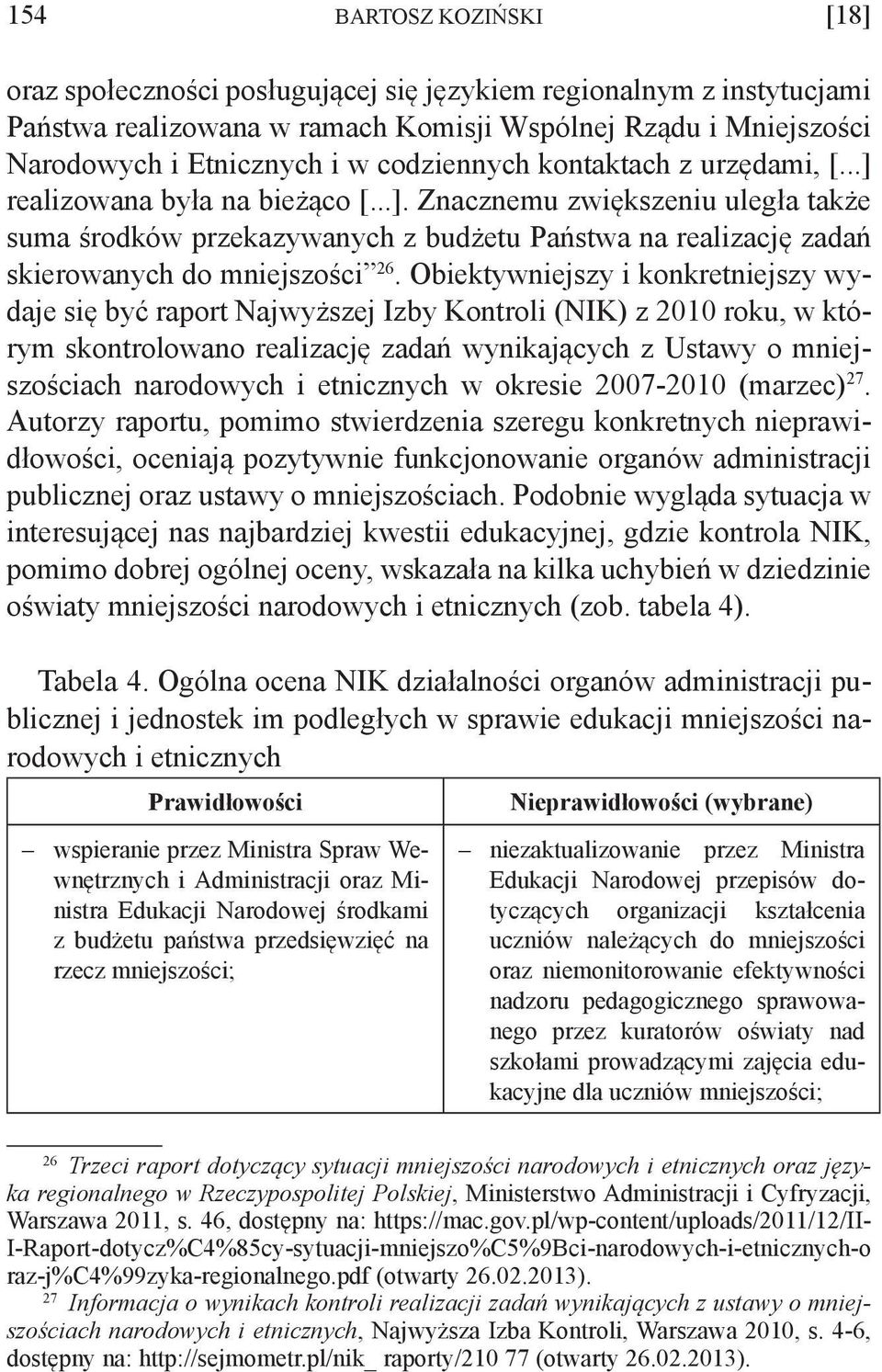 154 BARTOSZ KOZIŃSKI [18]

oraz społeczności posługującej się językiem regionalnym z instytucjami Państwa realizowana w ramach Komisji Wspólnej Rządu i Mniejszości Narodowych i Etnicznych i w codziennych kontaktach z urzędami, [...] realizowana była na bieżąco [...]. Znacznemu zwiększeniu uległa także suma środków przekazywanych z budżetu Państwa na realizację zadań skierowanych do mniejszości”$^{26}$. Obiektywniejszy i konkretniejszy wydaje się być raport Najwyższej Izby Kontroli (NIK) z 2010 roku, w którym skontrolowano realizację zadań wynikających z Ustawy o mniejszościach narodowych i etnicznych w okresie 2007-2010 (marzec)$^{27}$. Autorzy raportu, pomimo stwierdzenia szeregu konkretnych nieprawidłowości, oceniają pozytywnie funkcjonowanie organów administracji publicznej oraz ustawy o mniejszościach. Podobnie wygląda sytuacja w interesującej nas najbardziej kwestii edukacyjnej, gdzie kontrola NIK, pomimo dobrej ogólnej oceny, wskazała na kilka uchybień w dziedzinie oświaty mniejszości narodowych i etnicznych (zob. tabela 4).

Tabela 4. Ogólna ocena NIK działalności organów administracji publicznej i jednostek im podległych w sprawie edukacji mniejszości narodowych i etnicznych

| Prawidłowości | Nieprawidłowości (wybrane) |
|---|---|
| – wspieranie przez Ministra Spraw Wewnętrznych i Administracji oraz Ministra Edukacji Narodowej środkami z budżetu państwa przedsięwzięć na rzecz mniejszości; | – niezaktualizowanie przez Ministra Edukacji Narodowej przepisów dotyczących organizacji kształcenia uczniów należących do mniejszości oraz niemonitorowanie efektywności nadzoru pedagogicznego sprawowanego przez kuratorów oświaty nad szkołami prowadzącymi zajęcia edukacyjne dla uczniów mniejszości; |

$^{26}$ Trzeci raport dotyczący sytuacji mniejszości narodowych i etnicznych oraz języka regionalnego w Rzeczypospolitej Polskiej, Ministerstwo Administracji i Cyfryzacji, Warszawa 2011, s. 46, dostępny na: https://mac.gov.pl/wp-content/uploads/2011/12/III-Raport-dotycz%C4%85cy-sytuacji-mniejszo%C5%9Bci-narodowych-i-etnicznych-oraz-j%C4%99zyka-regionalnego.pdf (otwarty 26.02.2013).

$^{27}$ Informacja o wynikach kontroli realizacji zadań wynikających z ustawy o mniejszościach narodowych i etnicznych, Najwyższa Izba Kontroli, Warszawa 2010, s. 4-6, dostępny na: http://sejmometr.pl/nik_ raporty/210 77 (otwarty 26.02.2013).